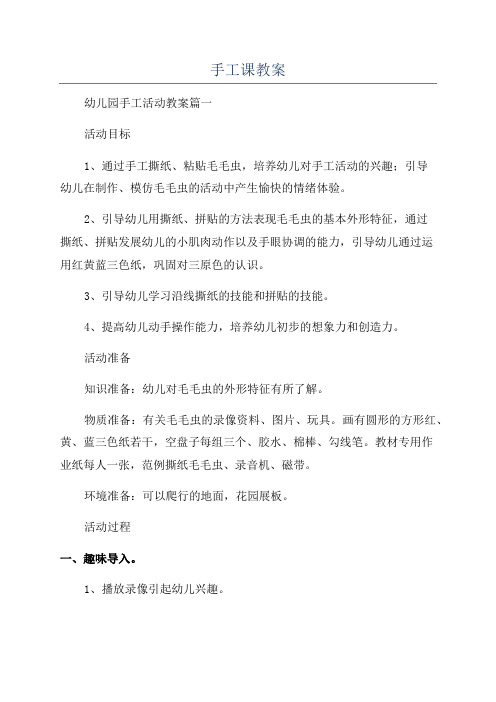 手工课教案

幼儿园手工活动教案篇一

活动目标

1、通过手工撕纸、粘贴毛毛虫，培养幼儿对手工活动的兴趣；引导幼儿在制作、模仿毛毛虫的活动中产生愉快的情绪体验。

2、引导幼儿用撕纸、拼贴的方法表现毛毛虫的基本外形特征，通过撕纸、拼贴发展幼儿的小肌肉动作以及手眼协调的能力，引导幼儿通过运用红黄蓝三色纸，巩固对三原色的认识。

3、引导幼儿学习沿线撕纸的技能和拼贴的技能。

4、提高幼儿动手操作能力，培养幼儿初步的想象力和创造力。

活动准备

知识准备：幼儿对毛毛虫的外形特征有所了解。

物质准备：有关毛毛虫的录像资料、图片、玩具。画有圆形的方形红、黄、蓝三色纸若干，空盘子每组三个、胶水、棉棒、勾线笔。教材专用作业纸每人一张，范例撕纸毛毛虫、录音机、磁带。

环境准备：可以爬行的地面，花园展板。

活动过程

一、趣味导入。

1、播放录像引起幼儿兴趣。